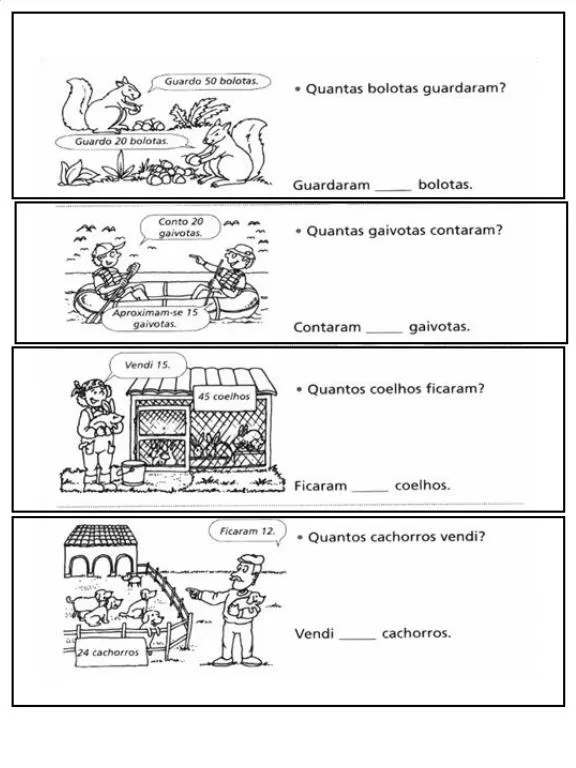 Guardo 50 bolotas.

Guardo 20 bolotas.

• Quantas bolotas guardaram?

Guardaram _____ bolotas.

Conto 20 gaivotas.

Aproximam-se 15 gaivotas.

• Quantas gaivotas contaram?

Contaram _____ gaivotas.

Vendi 15.

45 coelhos

• Quantos coelhos ficaram?

Ficaram _____ coelhos.

Ficaram 12.

24 cachorros

• Quantos cachorros vendi?

Vendi _____ cachorros.